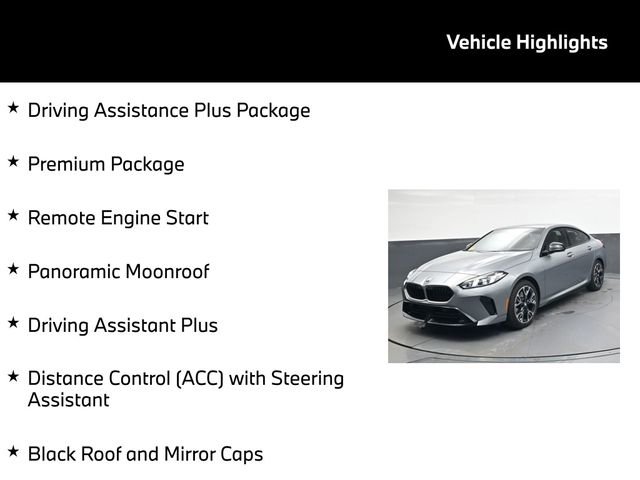 Vehicle Highlights

★ Driving Assistance Plus Package

★ Premium Package

★ Remote Engine Start

★ Panoramic Moonroof

★ Driving Assistant Plus

★ Distance Control (ACC) with Steering Assistant

★ Black Roof and Mirror Caps